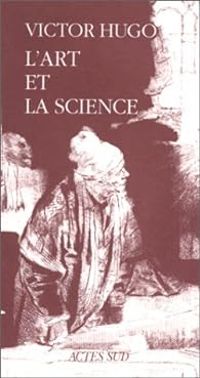 VICTOR HUGO
L'ART
ET
LA SCIENCE

ACTES SUD